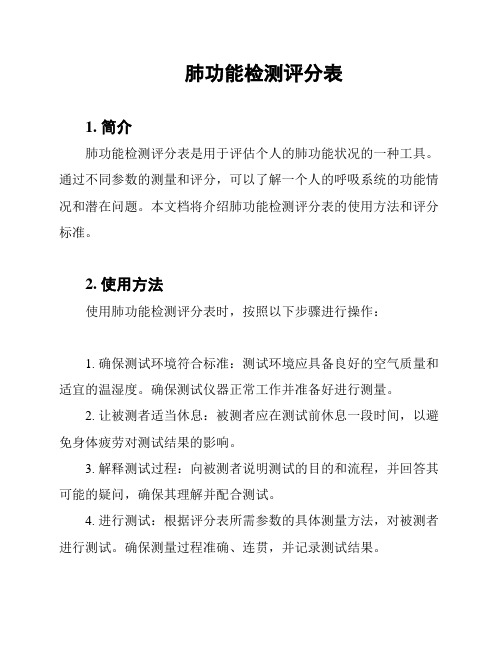 肺功能检测评分表

1. 简介

肺功能检测评分表是用于评估个人的肺功能状况的一种工具。通过不同参数的测量和评分，可以了解一个人的呼吸系统的功能情况和潜在问题。本文档将介绍肺功能检测评分表的使用方法和评分标准。

2. 使用方法

使用肺功能检测评分表时，按照以下步骤进行操作：

1. 确保测试环境符合标准：测试环境应具备良好的空气质量和适宜的温湿度。确保测试仪器正常工作并准备好进行测量。

2. 让被测者适当休息：被测者应在测试前休息一段时间，以避免身体疲劳对测试结果的影响。

3. 解释测试过程：向被测者说明测试的目的和流程，并回答其可能的疑问，确保其理解并配合测试。

4. 进行测试：根据评分表所需参数的具体测量方法，对被测者进行测试。确保测量过程准确、连贯，并记录测试结果。